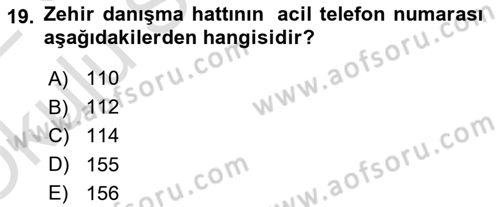 19. Zehir danışma hattının acil telefon numarası aşağıdakilerden hangisidir?

A) 110
B) 112
C) 114
D) 155
E) 156

www.aofsoru.com
www.aofsoru.com
www.aofsoru.com
www.aofsoru.com